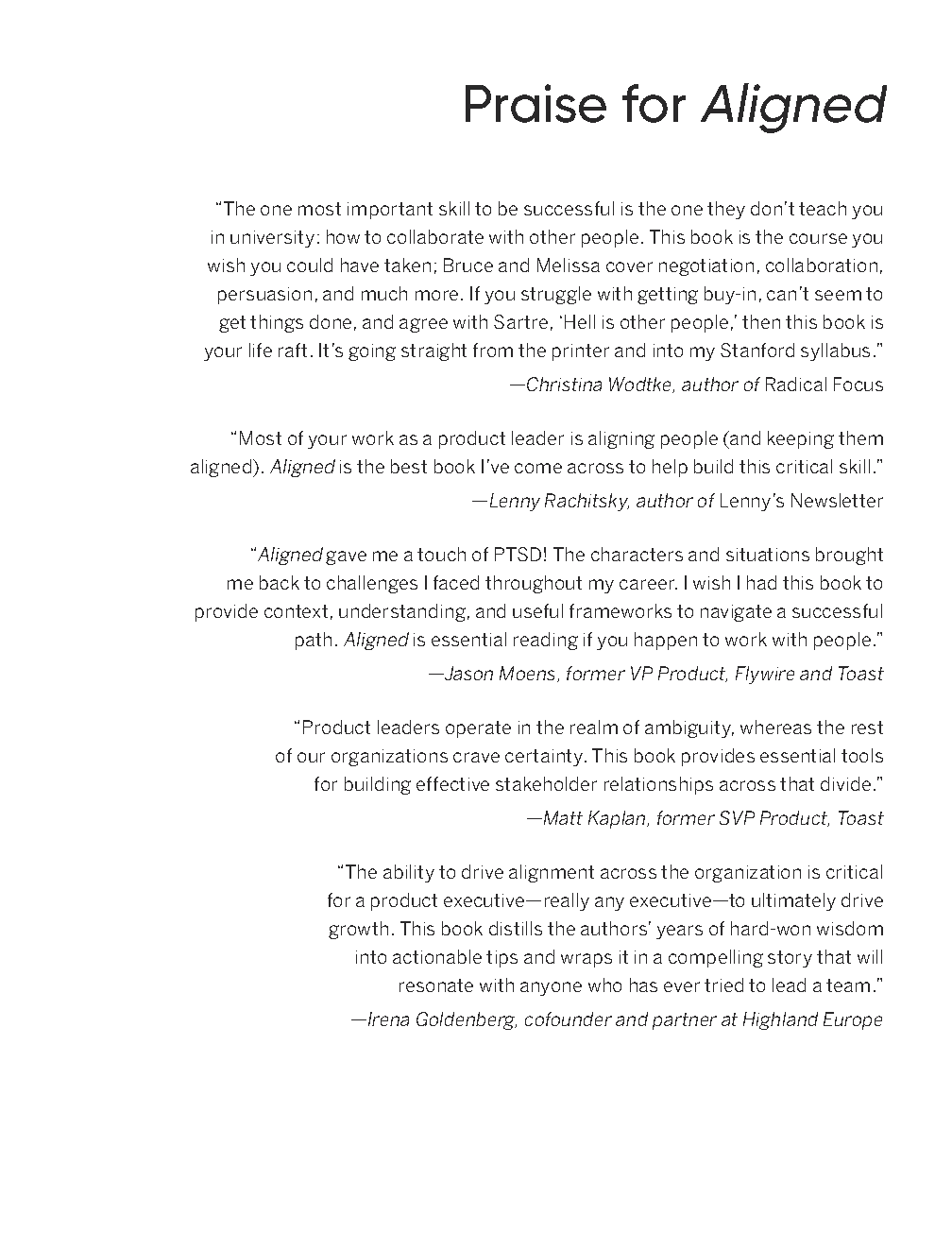 Praise for Aligned

"The one most important skill to be successful is the one they don't teach you in university: how to collaborate with other people. This book is the course you wish you could have taken; Bruce and Melissa cover negotiation, collaboration, persuasion, and much more. If you struggle with getting buy-in, can't seem to get things done, and agree with Sartre, 'Hell is other people,' then this book is your life raft. It's going straight from the printer and into my Stanford syllabus."

—Christina Wodtke, author of Radical Focus

"Most of your work as a product leader is aligning people (and keeping them aligned). Aligned is the best book I've come across to help build this critical skill."

—Lenny Rachitsky, author of Lenny's Newsletter

"Aligned gave me a touch of PTSD! The characters and situations brought me back to challenges I faced throughout my career. I wish I had this book to provide context, understanding, and useful frameworks to navigate a successful path. Aligned is essential reading if you happen to work with people."

—Jason Moens, former VP Product, Flywire and Toast

"Product leaders operate in the realm of ambiguity, whereas the rest of our organizations crave certainty. This book provides essential tools for building effective stakeholder relationships across that divide."

—Matt Kaplan, former SVP Product, Toast

"The ability to drive alignment across the organization is critical for a product executive—really any executive—to ultimately drive growth. This book distills the authors' years of hard-won wisdom into actionable tips and wraps it in a compelling story that will resonate with anyone who has ever tried to lead a team."

—Irena Goldenberg, cofounder and partner at Highland Europe